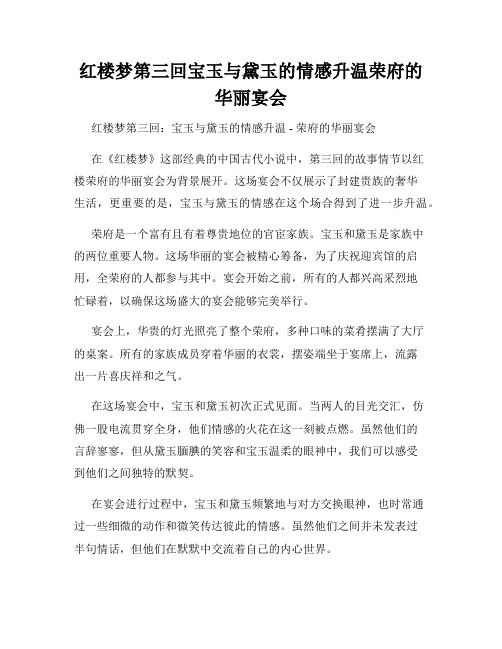 红楼梦第三回宝玉与黛玉的情感升温荣府的华丽宴会

红楼梦第三回：宝玉与黛玉的情感升温 - 荣府的华丽宴会

在《红楼梦》这部经典的中国古代小说中，第三回的故事情节以红楼荣府的华丽宴会为背景展开。这场宴会不仅展示了封建贵族的奢华生活，更重要的是，宝玉与黛玉的情感在这个场合得到了进一步升温。

荣府是一个富有且有着尊贵地位的官宦家族。宝玉和黛玉是家族中的两位重要人物。这场华丽的宴会被精心筹备，为了庆祝迎宾馆的启用，全荣府的人都参与其中。宴会开始之前，所有的人都兴高采烈地忙碌着，以确保这场盛大的宴会能够完美举行。

宴会上，华贵的灯光照亮了整个荣府，多种口味的菜肴摆满了大厅的桌案。所有的家族成员穿着华丽的衣裳，摆姿端坐于宴席上，流露出一片喜庆祥和之气。

在这场宴会中，宝玉和黛玉初次正式见面。当两人的目光交汇，仿佛一股电流贯穿全身，他们情感的火花在这一刻被点燃。虽然他们的言辞寥寥，但从黛玉腼腆的笑容和宝玉温柔的眼神中，我们可以感受到他们之间独特的默契。

在宴会进行过程中，宝玉和黛玉频繁地与对方交换眼神，也时常通过一些细微的动作和微笑传达彼此的情感。虽然他们之间并未发表过半句情话，但他们在默默中交流着自己的内心世界。